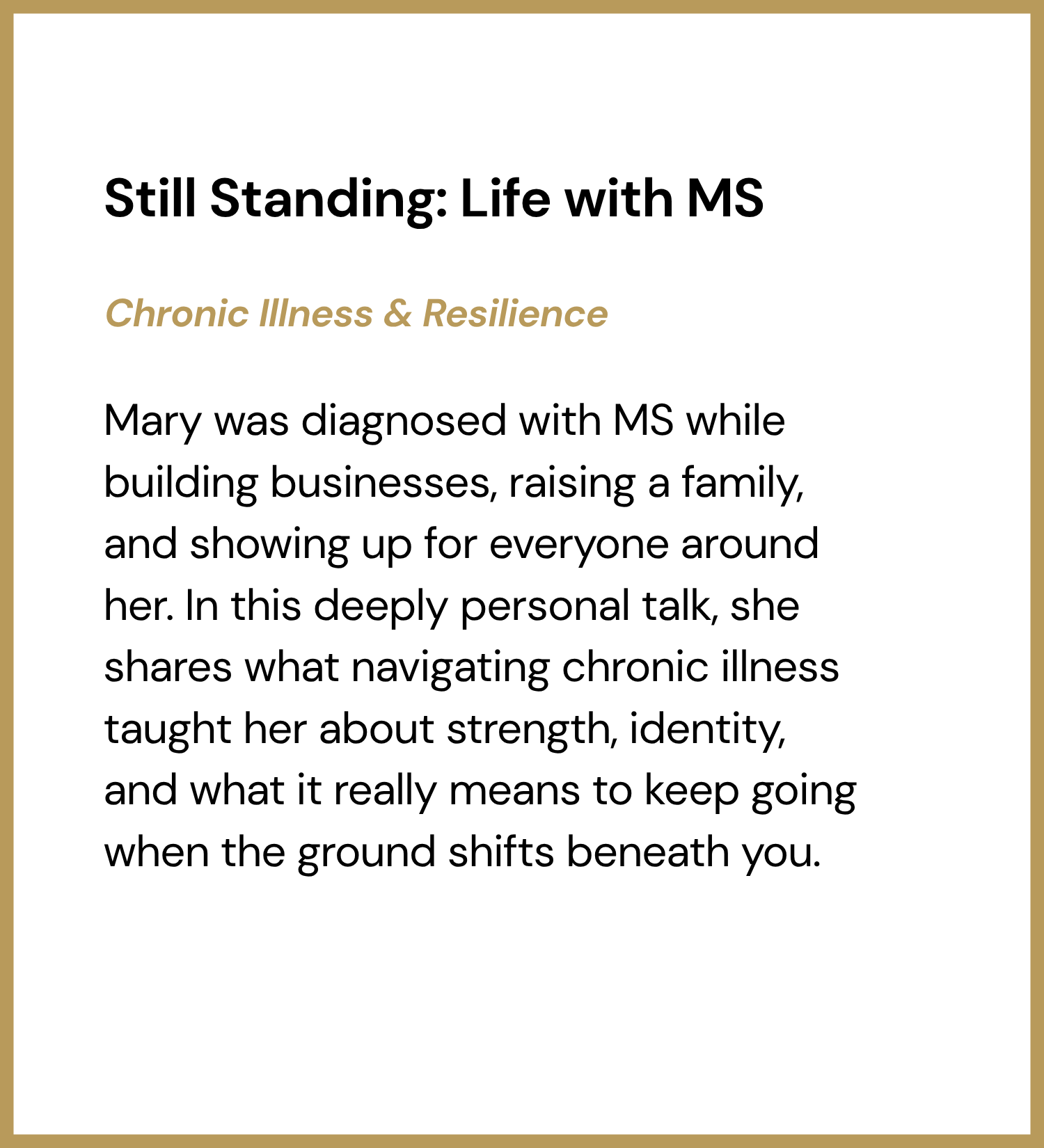 Still Standing: Life with MS

Chronic Illness & Resilience

Mary was diagnosed with MS while building businesses, raising a family, and showing up for everyone around her. In this deeply personal talk, she shares what navigating chronic illness taught her about strength, identity, and what it really means to keep going when the ground shifts beneath you.